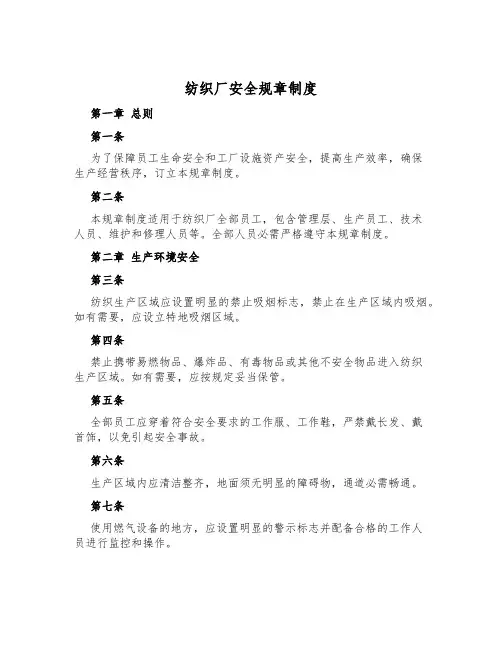 纺织厂安全规章制度

第一章 总则

第一条

为了保障员工生命安全和工厂设施资产安全，提高生产效率，确保生产经营秩序，订立本规章制度。

第二条

本规章制度适用于纺织厂全部员工，包含管理层、生产员工、技术人员、维护和修理人员等。全部人员必需严格遵守本规章制度。

第二章 生产环境安全

第三条

纺织生产区域应设置明显的禁止吸烟标志，禁止在生产区域内吸烟。如有需要，应设立特地吸烟区域。

第四条

禁止携带易燃物品、爆炸品、有毒物品或其他不安全物品进入纺织生产区域。如有需要，应按规定妥当保管。

第五条

全部员工应穿着符合安全要求的工作服、工作鞋，严禁戴长发、戴首饰，以免引起安全事故。

第六条

生产区域内应清洁整齐，地面须无明显的障碍物，通道必需畅通。

第七条

使用燃气设备的地方，应设置明显的警示标志并配备合格的工作人员进行监控和操作。